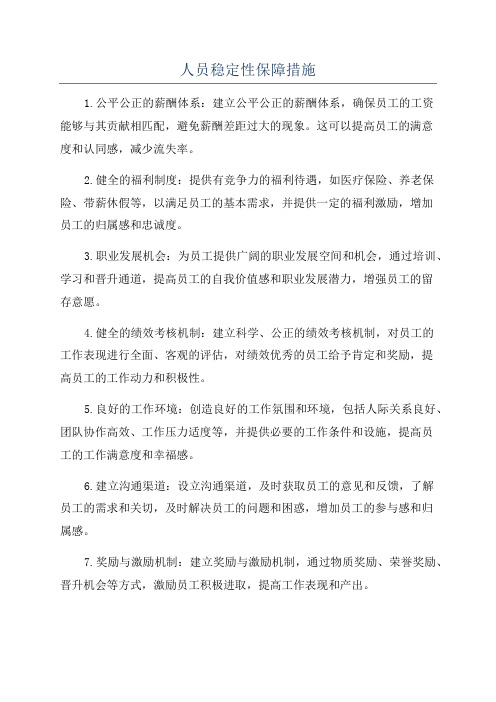 人员稳定性保障措施

1.公平公正的薪酬体系：建立公平公正的薪酬体系，确保员工的工资能够与其贡献相匹配，避免薪酬差距过大的现象。这可以提高员工的满意度和认同感，减少流失率。

2.健全的福利制度：提供有竞争力的福利待遇，如医疗保险、养老保险、带薪休假等，以满足员工的基本需求，并提供一定的福利激励，增加员工的归属感和忠诚度。

3.职业发展机会：为员工提供广阔的职业发展空间和机会，通过培训、学习和晋升通道，提高员工的自我价值感和职业发展潜力，增强员工的留存意愿。

4.健全的绩效考核机制：建立科学、公正的绩效考核机制，对员工的工作表现进行全面、客观的评估，对绩效优秀的员工给予肯定和奖励，提高员工的工作动力和积极性。

5.良好的工作环境：创造良好的工作氛围和环境，包括人际关系良好、团队协作高效、工作压力适度等，并提供必要的工作条件和设施，提高员工的工作满意度和幸福感。

6.建立沟通渠道：设立沟通渠道，及时获取员工的意见和反馈，了解员工的需求和关切，及时解决员工的问题和困惑，增加员工的参与感和归属感。

7.奖励与激励机制：建立奖励与激励机制，通过物质奖励、荣誉奖励、晋升机会等方式，激励员工积极进取，提高工作表现和产出。